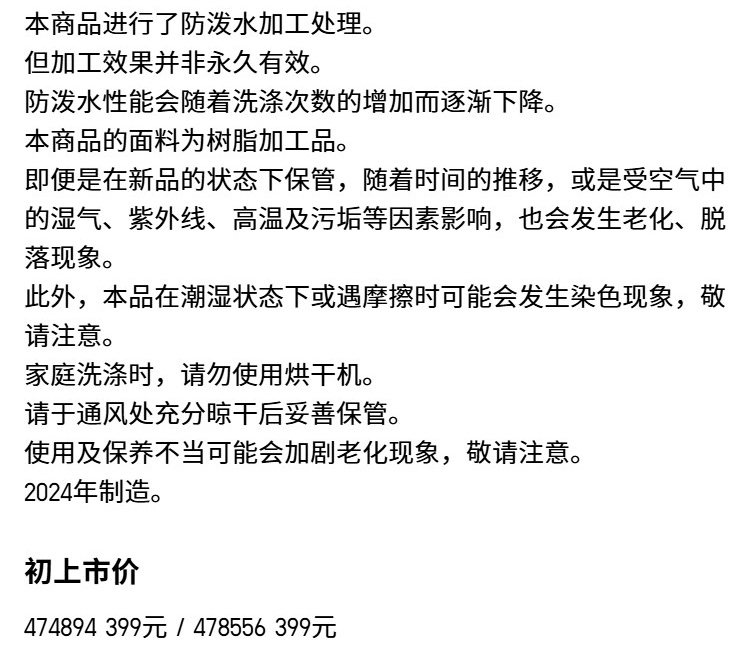 本商品进行了防泼水加工处理。
但加工效果并非永久有效。
防泼水性能会随着洗涤次数的增加而逐渐下降。
本商品的面料为树脂加工品。
即便是在新品的状态下保管，随着时间的推移，或是受空气中的湿气、紫外线、高温及污垢等因素影响，也会发生老化、脱落现象。
此外，本品在潮湿状态下或遇摩擦时可能会发生染色现象，敬请注意。
家庭洗涤时，请勿使用烘干机。
请于通风处充分晾干后妥善保管。
使用及保养不当可能会加剧老化现象，敬请注意。
2024年制造。

初上市价

474894 399元 / 478556 399元